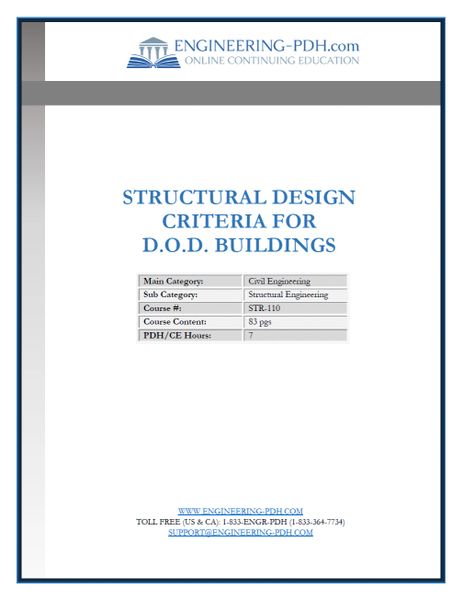 ENGINEERING-PDH.com
ONLINE CONTINUING EDUCATION

STRUCTURAL DESIGN CRITERIA FOR D.O.D. BUILDINGS

| Main Category: | Civil Engineering |
|---|---|
| Sub Category: | Structural Engineering |
| Course #: | STR-110 |
| Course Content: | 83 pgs |
| PDH/CE Hours: | 7 |

WWW.ENGINEERING-PDH.COM
TOLL FREE (US & CA): 1-833-ENGR-PDH (1-833-364-7734)
SUPPORT@ENGINEERING-PDH.COM